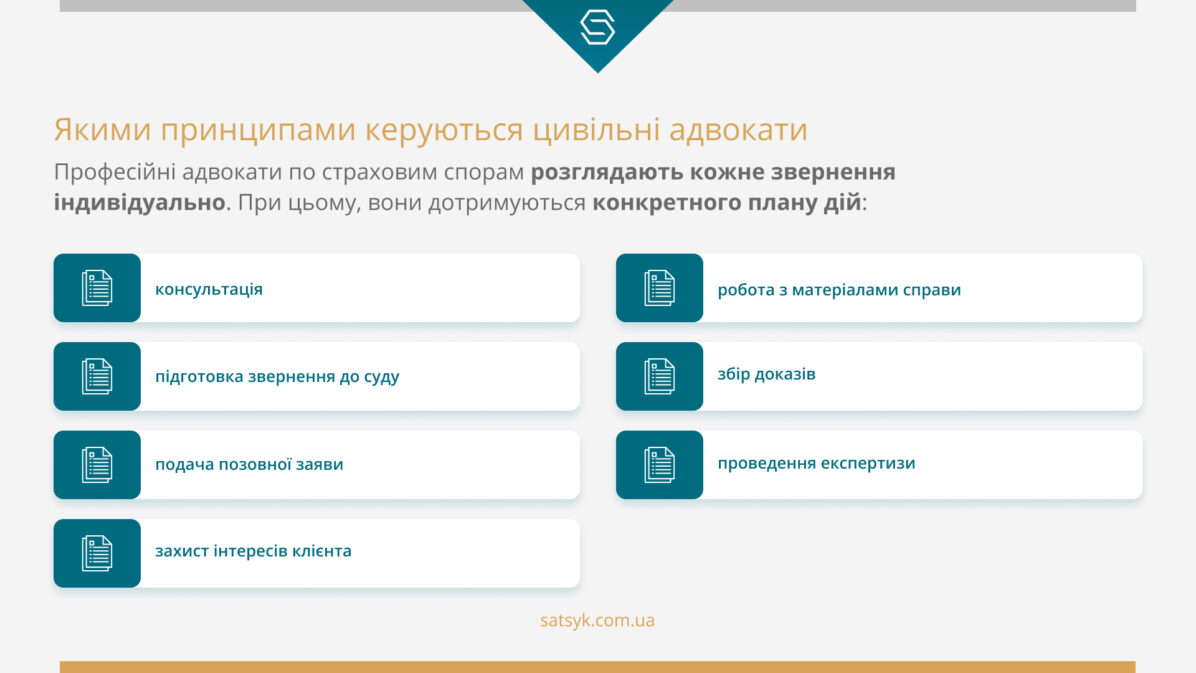 Якими принципами керуються цивільні адвокати

Професійні адвокати по страховим спорам розглядають кожне звернення індивідуально. При цьому, вони дотримуються конкретного плану дій:

консультація

підготовка звернення до суду

подача позовної заяви

захист інтересів клієнта

робота з матеріалами справи

збір доказів

проведення експертизи

satsyk.com.ua